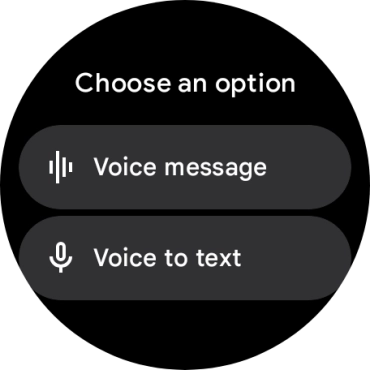 Choose an option

Voice message

Voice to text